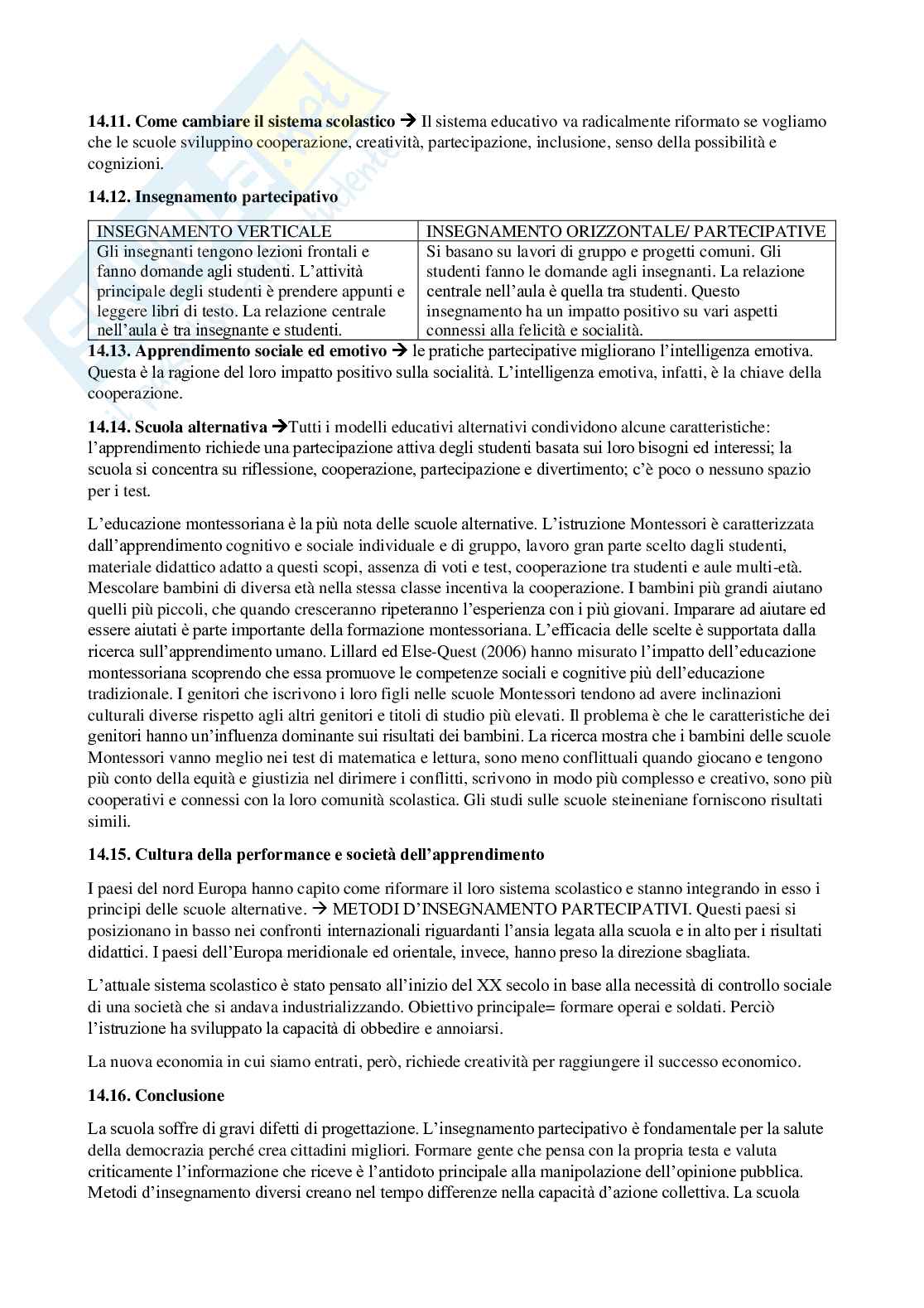 **14.11. Come cambiare il sistema scolastico** → Il sistema educativo va radicalmente riformato se vogliamo che le scuole sviluppino cooperazione, creatività, partecipazione, inclusione, senso della possibilità e cognizioni.

**14.12. Insegnamento partecipativo**

| INSEGNAMENTO VERTICALE | INSEGNAMENTO ORIZZONTALE/ PARTECIPATIVE |
|---|---|
| Gli insegnanti tengono lezioni frontali e fanno domande agli studenti. L'attività principale degli studenti è prendere appunti e leggere libri di testo. La relazione centrale nell'aula è tra insegnante e studenti. | Si basano su lavori di gruppo e progetti comuni. Gli studenti fanno le domande agli insegnanti. La relazione centrale nell'aula è quella tra studenti. Questo insegnamento ha un impatto positivo su vari aspetti connessi alla felicità e socialità. |

**14.13. Apprendimento sociale ed emotivo** → le pratiche partecipative migliorano l'intelligenza emotiva. Questa è la ragione del loro impatto positivo sulla socialità. L'intelligenza emotiva, infatti, è la chiave della cooperazione.

**14.14. Scuola alternativa** →Tutti i modelli educativi alternativi condividono alcune caratteristiche: l'apprendimento richiede una partecipazione attiva degli studenti basata sui loro bisogni ed interessi; la scuola si concentra su riflessione, cooperazione, partecipazione e divertimento; c'è poco o nessuno spazio per i test.

L'educazione montessoriana è la più nota delle scuole alternative. L'istruzione Montessori è caratterizzata dall'apprendimento cognitivo e sociale individuale e di gruppo, lavoro gran parte scelto dagli studenti, materiale didattico adatto a questi scopi, assenza di voti e test, cooperazione tra studenti e aule multi-età. Mescolare bambini di diversa età nella stessa classe incentiva la cooperazione. I bambini più grandi aiutano quelli più piccoli, che quando cresceranno ripeteranno l'esperienza con i più giovani. Imparare ad aiutare ed essere aiutati è parte importante della formazione montessoriana. L'efficacia delle scelte è supportata dalla ricerca sull'apprendimento umano. Lillard ed Else-Quest (2006) hanno misurato l'impatto dell'educazione montessoriana scoprendo che essa promuove le competenze sociali e cognitive più dell'educazione tradizionale. I genitori che iscrivono i loro figli nelle scuole Montessori tendono ad avere inclinazioni culturali diverse rispetto agli altri genitori e titoli di studio più elevati. Il problema è che le caratteristiche dei genitori hanno un'influenza dominante sui risultati dei bambini. La ricerca mostra che i bambini delle scuole Montessori vanno meglio nei test di matematica e lettura, sono meno conflittuali quando giocano e tengono più conto della equità e giustizia nel dirimere i conflitti, scrivono in modo più complesso e creativo, sono più cooperativi e connessi con la loro comunità scolastica. Gli studi sulle scuole steineniane forniscono risultati simili.

**14.15. Cultura della performance e società dell'apprendimento**

I paesi del nord Europa hanno capito come riformare il loro sistema scolastico e stanno integrando in esso i principi delle scuole alternative. → METODI D'INSEGNAMENTO PARTECIPATIVI. Questi paesi si posizionano in basso nei confronti internazionali riguardanti l'ansia legata alla scuola e in alto per i risultati didattici. I paesi dell'Europa meridionale ed orientale, invece, hanno preso la direzione sbagliata.

L'attuale sistema scolastico è stato pensato all'inizio del XX secolo in base alla necessità di controllo sociale di una società che si andava industrializzando. Obiettivo principale= formare operai e soldati. Perciò l'istruzione ha sviluppato la capacità di obbedire e annoiarsi.

La nuova economia in cui siamo entrati, però, richiede creatività per raggiungere il successo economico.

**14.16. Conclusione**

La scuola soffre di gravi difetti di progettazione. L'insegnamento partecipativo è fondamentale per la salute della democrazia perché crea cittadini migliori. Formare gente che pensa con la propria testa e valuta criticamente l'informazione che riceve è l'antidoto principale alla manipolazione dell'opinione pubblica. Metodi d'insegnamento diversi creano nel tempo differenze nella capacità d'azione collettiva. La scuola